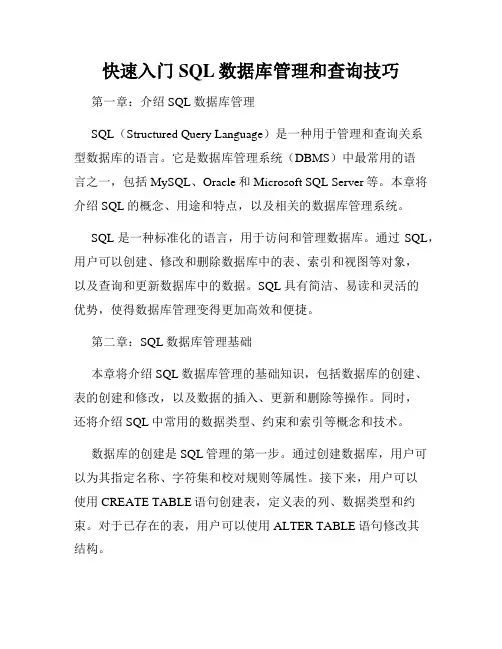 快速入门 SQL 数据库管理和查询技巧

第一章：介绍 SQL 数据库管理

SQL（Structured Query Language）是一种用于管理和查询关系型数据库的语言。它是数据库管理系统（DBMS）中最常用的语言之一，包括 MySQL、Oracle 和 Microsoft SQL Server 等。本章将介绍 SQL 的概念、用途和特点，以及相关的数据库管理系统。

SQL 是一种标准化的语言，用于访问和管理数据库。通过 SQL，用户可以创建、修改和删除数据库中的表、索引和视图等对象，以及查询和更新数据库中的数据。SQL 具有简洁、易读和灵活的优势，使得数据库管理变得更加高效和便捷。

第二章：SQL 数据库管理基础

本章将介绍 SQL 数据库管理的基础知识，包括数据库的创建、表的创建和修改，以及数据的插入、更新和删除等操作。同时，还将介绍 SQL 中常用的数据类型、约束和索引等概念和技术。

数据库的创建是 SQL 管理的第一步。通过创建数据库，用户可以为其指定名称、字符集和校对规则等属性。接下来，用户可以使用 CREATE TABLE 语句创建表，定义表的列、数据类型和约束。对于已存在的表，用户可以使用 ALTER TABLE 语句修改其结构。